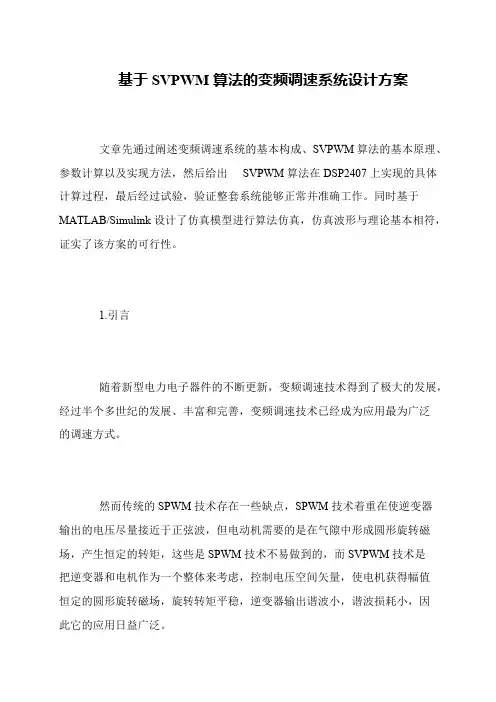 基于 SVPWM 算法的变频调速系统设计方案

文章先通过阐述变频调速系统的基本构成、SVPWM 算法的基本原理、参数计算以及实现方法，然后给出 SVPWM 算法在 DSP2407 上实现的具体计算过程，最后经过试验，验证整套系统能够正常并准确工作。同时基于 MATLAB/Simulink 设计了仿真模型进行算法仿真，仿真波形与理论基本相符，证实了该方案的可行性。

1.引言

随着新型电力电子器件的不断更新，变频调速技术得到了极大的发展，经过半个多世纪的发展、丰富和完善，变频调速技术已经成为应用最为广泛的调速方式。

然而传统的 SPWM 技术存在一些缺点，SPWM 技术着重在使逆变器输出的电压尽量接近于正弦波，但电动机需要的是在气隙中形成圆形旋转磁场，产生恒定的转矩，这些是 SPWM 技术不易做到的，而 SVPWM 技术是把逆变器和电机作为一个整体来考虑，控制电压空间矢量，使电机获得幅值恒定的圆形旋转磁场，旋转转矩平稳，逆变器输出谐波小，谐波损耗小，因此它的应用日益广泛。